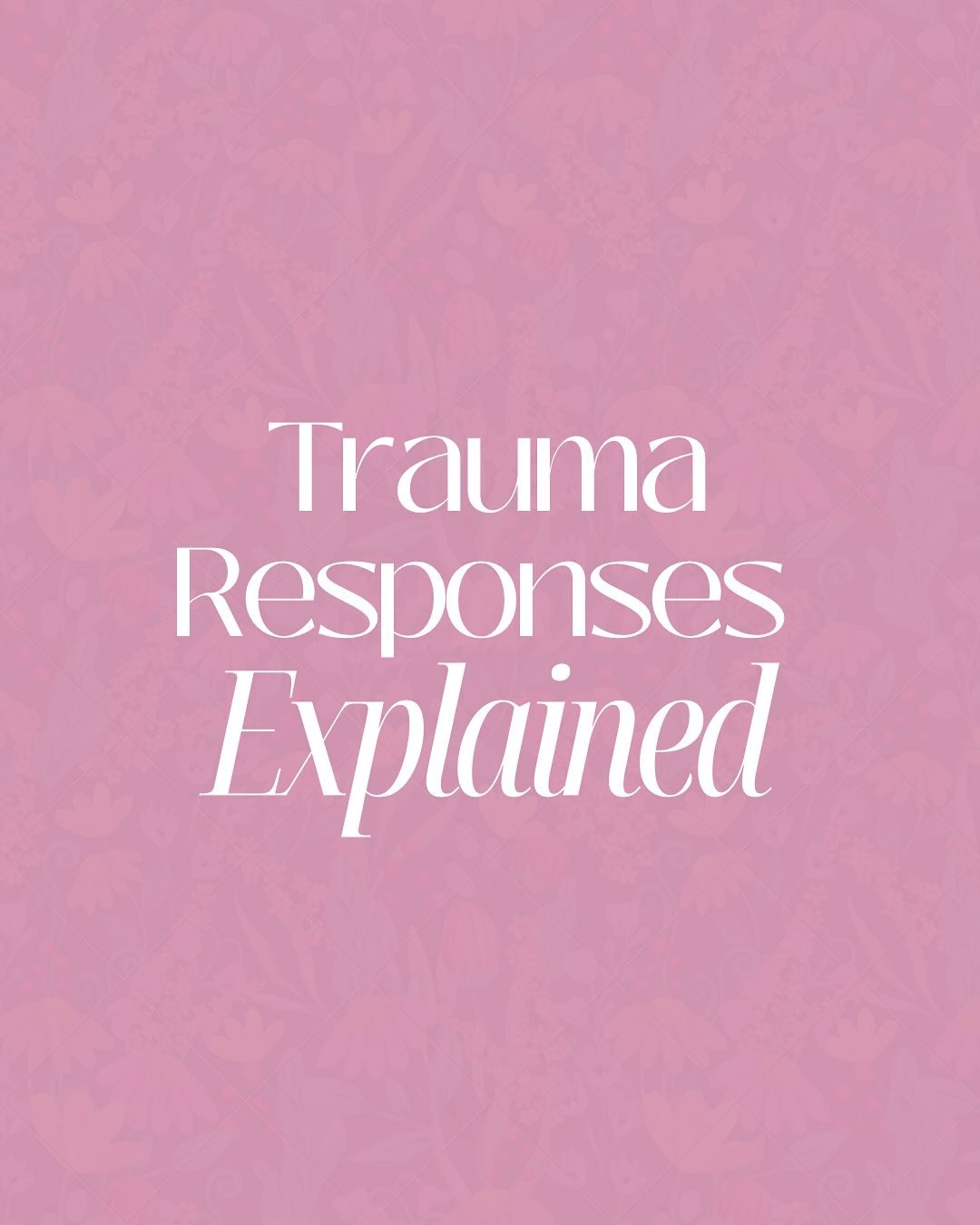 Trauma Responses Explained